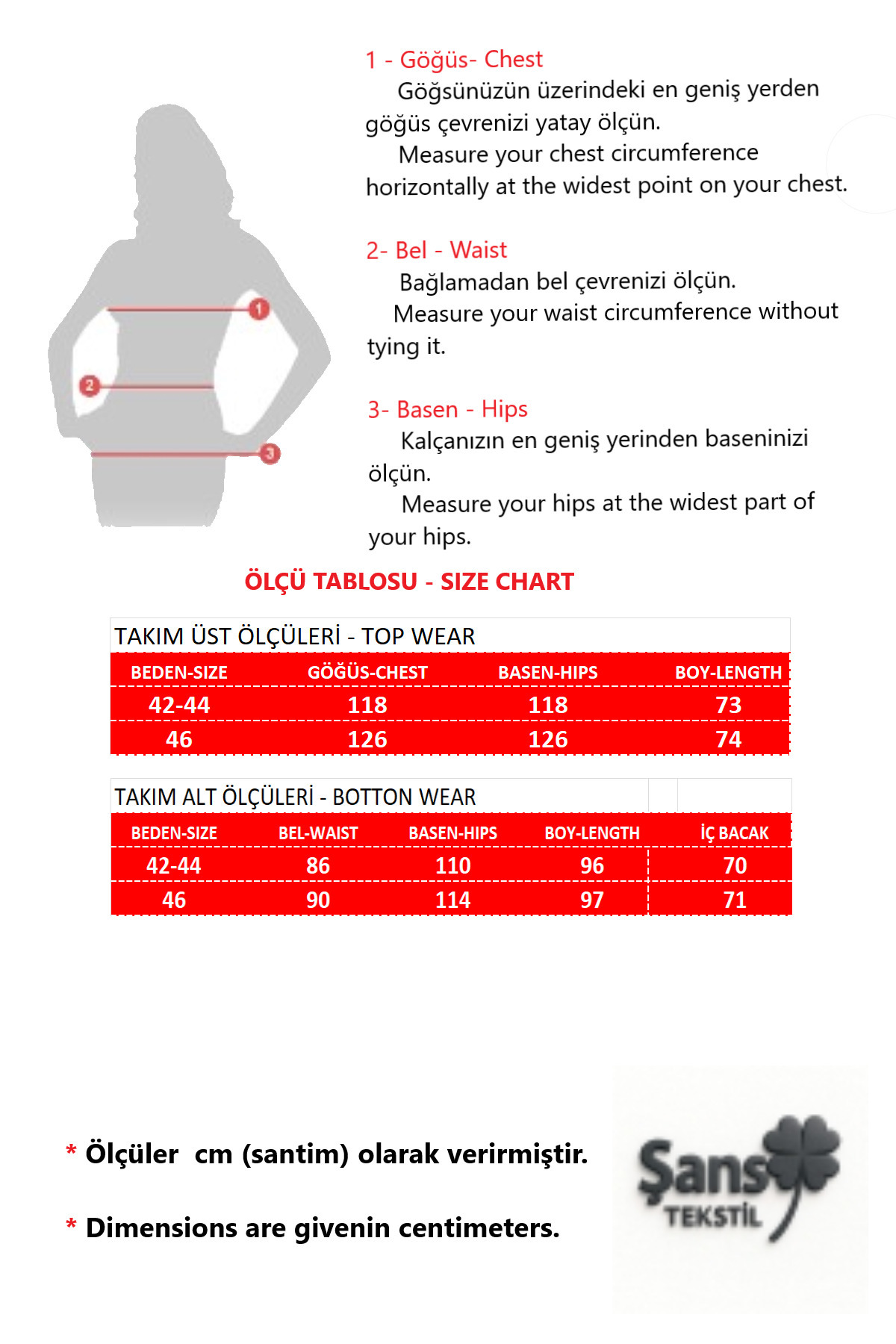 1
2
3

1 - Göğüs- Chest
Göğsünüzün üzerindeki en geniş yerden göğüs çevrenizi yatay ölçün.
Measure your chest circumference horizontally at the widest point on your chest.

2- Bel - Waist
Bağlamadan bel çevrenizi ölçün.
Measure your waist circumference without tying it.

3- Basen - Hips
Kalçanızın en geniş yerinden baseninizi ölçün.
Measure your hips at the widest part of your hips.

ÖLÇÜ TABLOSU - SIZE CHART

TAKIM ÜST ÖLÇÜLERİ - TOP WEAR

| BEDEN-SIZE | GÖĞÜS-CHEST | BASEN-HIPS | BOY-LENGTH |
|---|---|---|---|
| 42-44 | 118 | 118 | 73 |
| 46 | 126 | 126 | 74 |

TAKIM ALT ÖLÇÜLERİ - BOTTON WEAR

| BEDEN-SIZE | BEL-WAIST | BASEN-HIPS | BOY-LENGTH | İÇ BACAK |
|---|---|---|---|---|
| 42-44 | 86 | 110 | 96 | 70 |
| 46 | 90 | 114 | 97 | 71 |

* Ölçüler cm (santim) olarak verirmiştir.

* Dimensions are givenin centimeters.

Şans
TEKSTİL